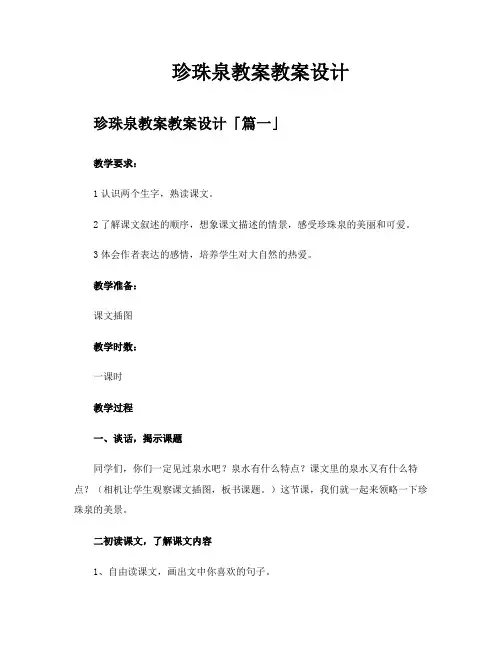 珍珠泉教案教案设计

珍珠泉教案教案设计「篇一」

教学要求：

1 认识两个生字，熟读课文。

2 了解课文叙述的顺序，想象课文描述的情景，感受珍珠泉的美丽和可爱。

3 体会作者表达的感情，培养学生对大自然的热爱。

教学准备：

课文插图

教学时数：

一课时

教学过程

一、谈话，揭示课题

同学们，你们一定见过泉水吧？泉水有什么特点？课文里的泉水又有什么特点？（相机让学生观察课文插图，板书课题。）这节课，我们就一起来领略一下珍珠泉的美景。

二初读课文，了解课文内容

1、自由读课文，画出文中你喜欢的句子。